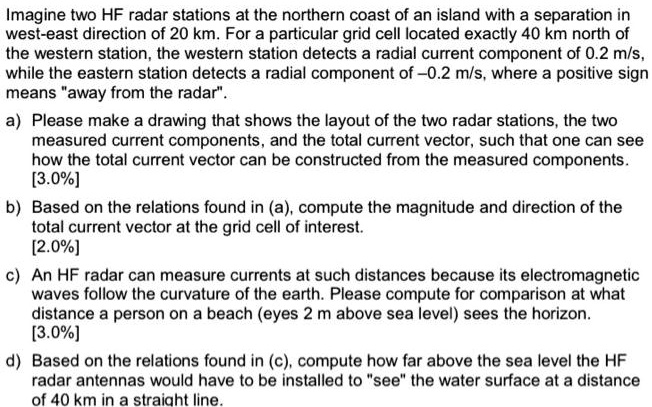 Imagine two HF radar stations at the northern coast of an island with a separation in west-east direction of 20 km. For a particular grid cell located exactly 40 km north of the western station, the western station detects a radial current component of 0.2 m/s, while the eastern station detects a radial component of –0.2 m/s, where a positive sign means "away from the radar".

a) Please make a drawing that shows the layout of the two radar stations, the two measured current components, and the total current vector, such that one can see how the total current vector can be constructed from the measured components. [3.0%]

b) Based on the relations found in (a), compute the magnitude and direction of the total current vector at the grid cell of interest. [2.0%]

c) An HF radar can measure currents at such distances because its electromagnetic waves follow the curvature of the earth. Please compute for comparison at what distance a person on a beach (eyes 2 m above sea level) sees the horizon. [3.0%]

d) Based on the relations found in (c), compute how far above the sea level the HF radar antennas would have to be installed to "see" the water surface at a distance of 40 km in a straight line.